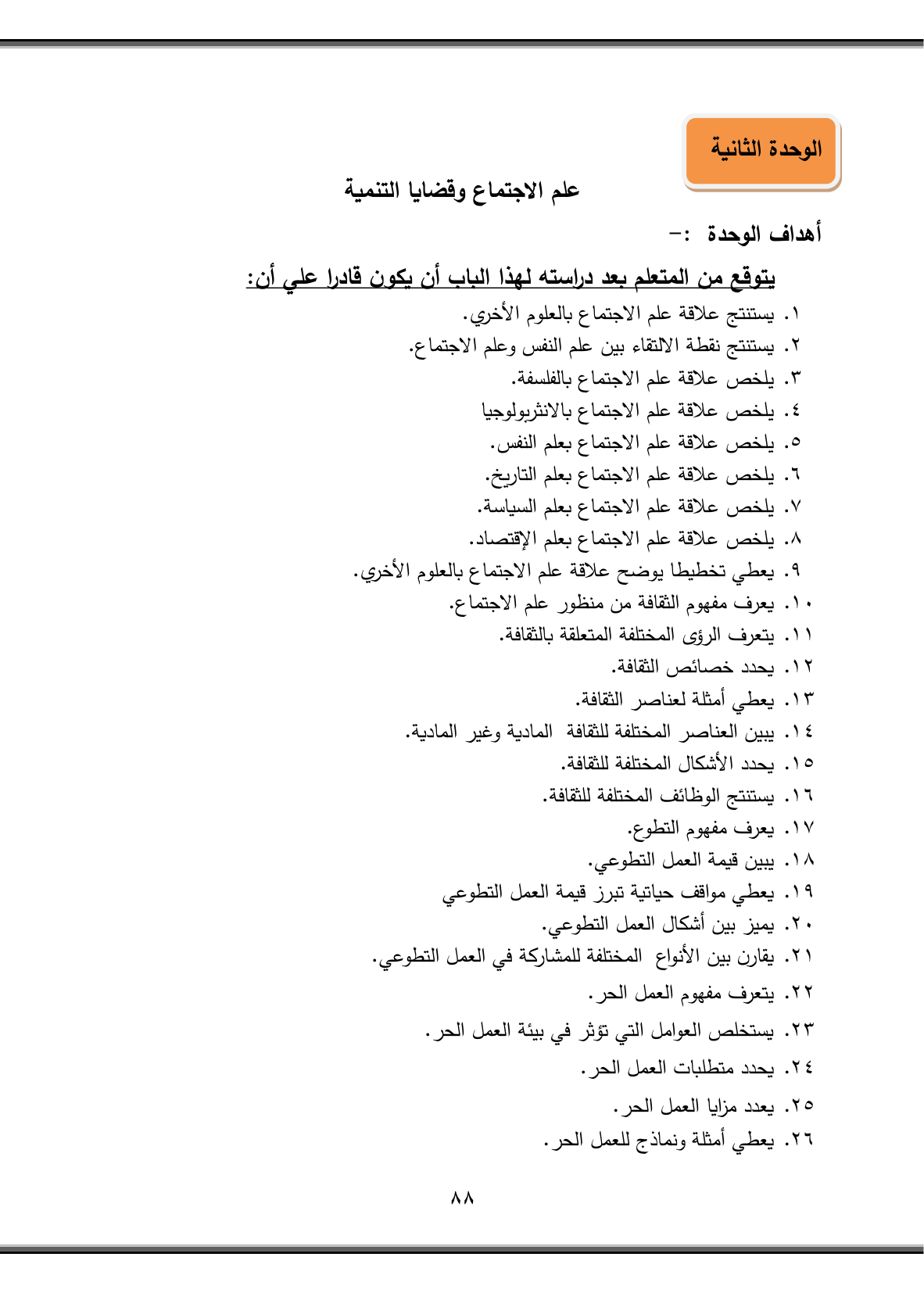 الوحدة الثانية

علم الاجتماع وقضايا التنمية

أهداف الوحدة :-

يتوقع من المتعلم بعد دراسته لهذا الباب أن يكون قادرا علي أن:

١. يستنتج علاقة علم الاجتماع بالعلوم الأخري.
٢. يستنتج نقطة الالتقاء بين علم النفس وعلم الاجتماع.
٣. يلخص علاقة علم الاجتماع بالفلسفة.
٤. يلخص علاقة علم الاجتماع بالانثربولوجيا
٥. يلخص علاقة علم الاجتماع بعلم النفس.
٦. يلخص علاقة علم الاجتماع بعلم التاريخ.
٧. يلخص علاقة علم الاجتماع بعلم السياسة.
٨. يلخص علاقة علم الاجتماع بعلم الإقتصاد.
٩. يعطي تخطيطا يوضح علاقة علم الاجتماع بالعلوم الأخري.
١٠. يعرف مفهوم الثقافة من منظور علم الاجتماع.
١١. يتعرف الرؤى المختلفة المتعلقة بالثقافة.
١٢. يحدد خصائص الثقافة.
١٣. يعطي أمثلة لعناصر الثقافة.
١٤. يبين العناصر المختلفة للثقافة المادية وغير المادية.
١٥. يحدد الأشكال المختلفة للثقافة.
١٦. يستنتج الوظائف المختلفة للثقافة.
١٧. يعرف مفهوم التطوع.
١٨. يبين قيمة العمل التطوعي.
١٩. يعطي مواقف حياتية تبرز قيمة العمل التطوعي
٢٠. يميز بين أشكال العمل التطوعي.
٢١. يقارن بين الأنواع المختلفة للمشاركة في العمل التطوعي.
٢٢. يتعرف مفهوم العمل الحر.
٢٣. يستخلص العوامل التي تؤثر في بيئة العمل الحر.
٢٤. يحدد متطلبات العمل الحر.
٢٥. يعدد مزايا العمل الحر.
٢٦. يعطي أمثلة ونماذج للعمل الحر.

٨٨